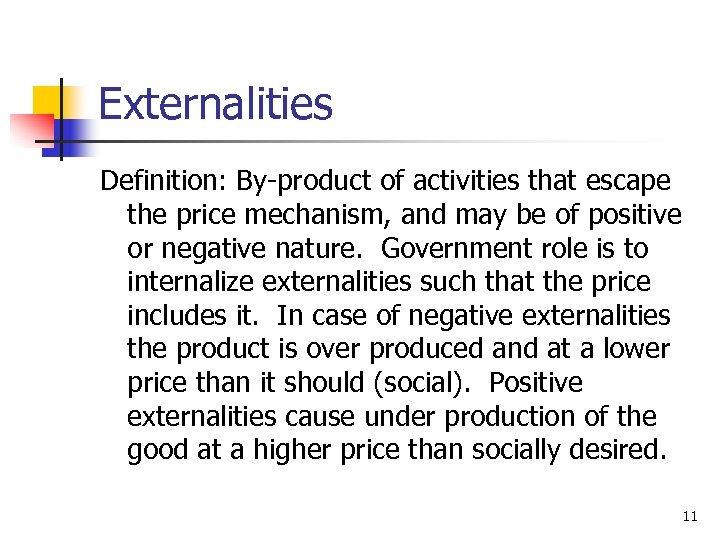 Externalities

Definition: By-product of activities that escape the price mechanism, and may be of positive or negative nature. Government role is to internalize externalities such that the price includes it. In case of negative externalities the product is over produced and at a lower price than it should (social). Positive externalities cause under production of the good at a higher price than socially desired.

11